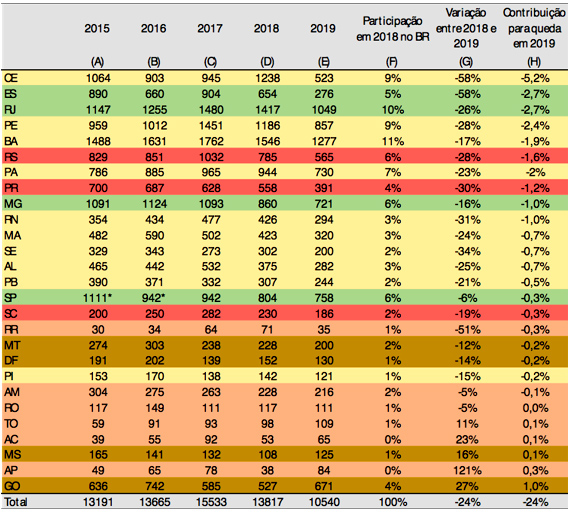 |  | 2015 | 2016 | 2017 | 2018 | 2019 | Participação em 2018 no BR | Variação entre 2018 e 2019 | Contribuição para queda em 2019 |
|---|---|---|---|---|---|---|---|---|
|  | (A) | (B) | (C) | (D) | (E) | (F) | (G) | (H) |
| CE | 1064 | 903 | 945 | 1238 | 523 | 9% | -58% | -5,2% |
| ES | 890 | 660 | 904 | 654 | 276 | 5% | -58% | -2,7% |
| RJ | 1147 | 1255 | 1480 | 1417 | 1049 | 10% | -26% | -2,7% |
| PE | 959 | 1012 | 1451 | 1186 | 857 | 9% | -28% | -2,4% |
| BA | 1488 | 1631 | 1762 | 1546 | 1277 | 11% | -17% | -1,9% |
| RS | 829 | 851 | 1032 | 785 | 565 | 6% | -28% | -1,6% |
| PA | 786 | 885 | 965 | 944 | 730 | 7% | -23% | -2% |
| PR | 700 | 687 | 628 | 558 | 391 | 4% | -30% | -1,2% |
| MG | 1091 | 1124 | 1093 | 860 | 721 | 6% | -16% | -1,0% |
| RN | 354 | 434 | 477 | 426 | 294 | 3% | -31% | -1,0% |
| MA | 482 | 590 | 502 | 423 | 320 | 3% | -24% | -0,7% |
| SE | 329 | 343 | 273 | 302 | 200 | 2% | -34% | -0,7% |
| AL | 465 | 442 | 532 | 375 | 282 | 3% | -25% | -0,7% |
| PB | 390 | 371 | 332 | 307 | 244 | 2% | -21% | -0,5% |
| SP | 1111* | 942* | 942 | 804 | 758 | 6% | -6% | -0,3% |
| SC | 200 | 250 | 282 | 230 | 186 | 2% | -19% | -0,3% |
| RR | 30 | 34 | 64 | 71 | 35 | 1% | -51% | -0,3% |
| MT | 274 | 303 | 238 | 228 | 200 | 2% | -12% | -0,2% |
| DF | 191 | 202 | 139 | 152 | 130 | 1% | -14% | -0,2% |
| PI | 153 | 170 | 138 | 142 | 121 | 1% | -15% | -0,2% |
| AM | 304 | 275 | 263 | 228 | 216 | 2% | -5% | -0,1% |
| RO | 117 | 149 | 111 | 117 | 111 | 1% | -5% | 0,0% |
| TO | 59 | 91 | 93 | 98 | 109 | 1% | 11% | 0,1% |
| AC | 39 | 55 | 92 | 53 | 65 | 0% | 23% | 0,1% |
| MS | 165 | 141 | 132 | 108 | 125 | 1% | 16% | 0,1% |
| AP | 49 | 65 | 78 | 38 | 84 | 0% | 121% | 0,3% |
| GO | 636 | 742 | 585 | 527 | 671 | 4% | 27% | 1,0% |
| Total | 13191 | 13665 | 15533 | 13817 | 10540 | 100% | -24% | -24% |